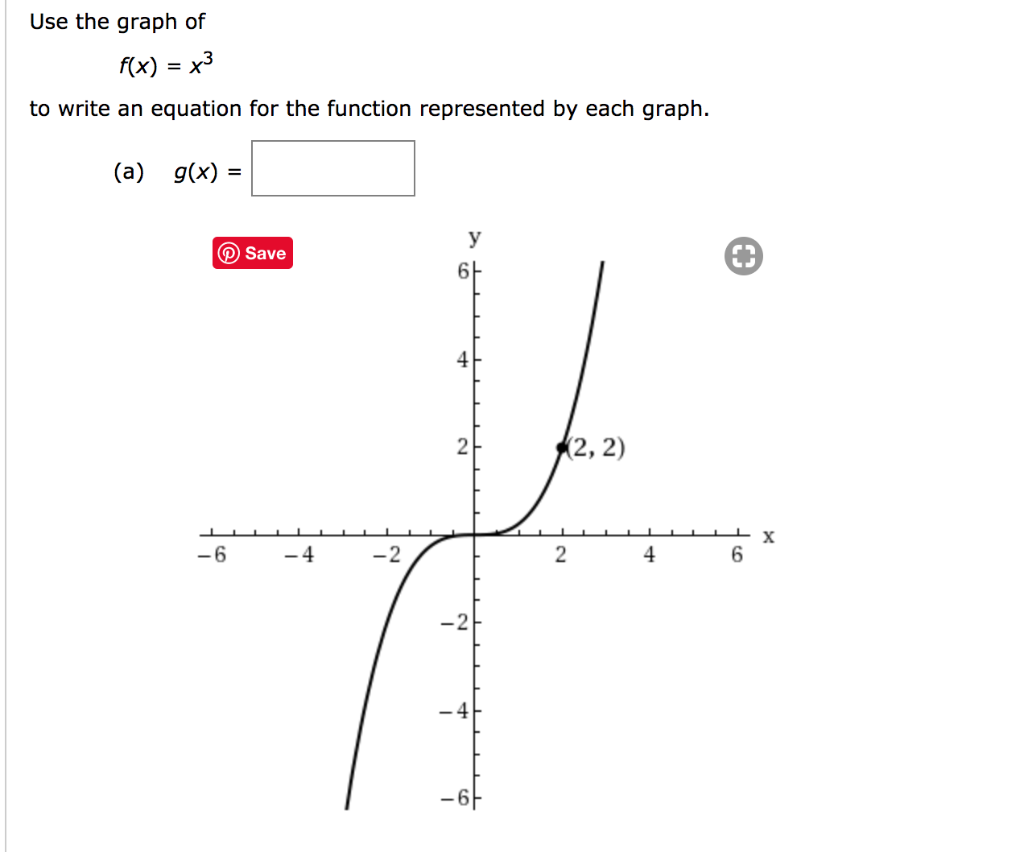 Use the graph of

$f(x) = x^3$

to write an equation for the function represented by each graph.

(a) $g(x) =$

Save

y

6

4

2

(2, 2)

x

−6

−4

−2

2

4

6

−2

−4

−6